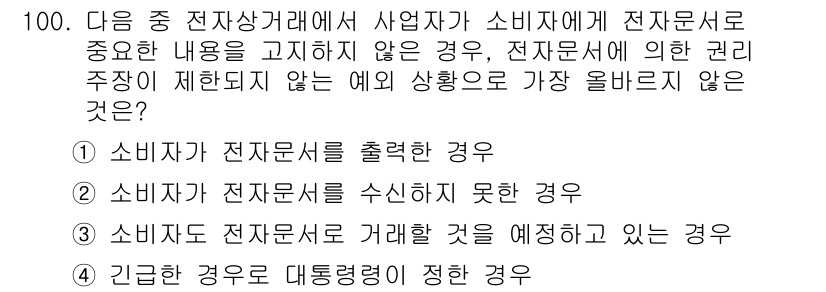 100. 다음 중 전자상거래에서 사업자가 소비자에게 전자문서로 중요한 내용을 고지하지 않은 경우, 전자문서에 의한 권리 주장이 제한되지 않는 예외 상황으로 가장 올바르지 않은 것은?

① 소비자가 전자문서를 출력한 경우

② 소비자가 전자문서를 수신하지 못한 경우

③ 소비자도 전자문서로 거래할 것을 예정하고 있는 경우

④ 긴급한 경우로 대통령령이 정한 경우